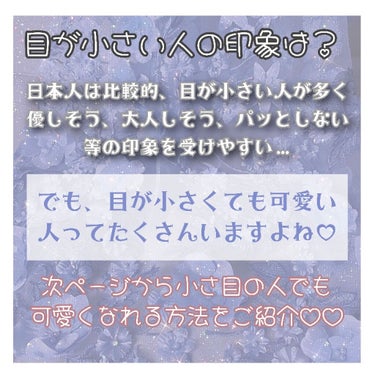 目が小さい人の印象は?

日本人は比較的、目が小さい人が多く
優しそう、大人しそう、パッとしない
等の印象を受けやすい...

でも、目が小さくても可愛い
人ってたくさんいますよね♡

次ページから小さ目の人でも
可愛くなれる方法をご紹介♡♡